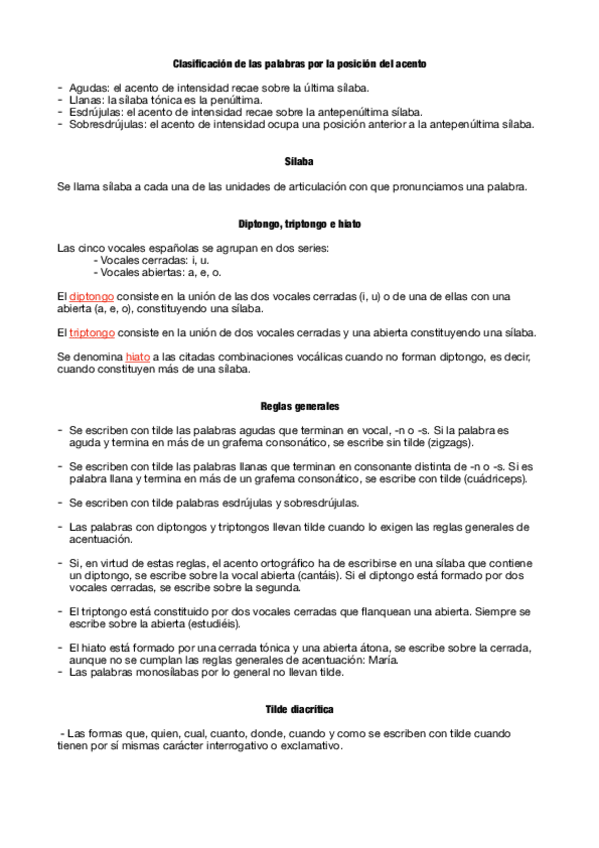 Clasificación de las palabras por la posición del acento

- Agudas: el acento de intensidad recae sobre la última sílaba.
- Llanas: la sílaba tónica es la penúltima.
- Esdrújulas: el acento de intensidad recae sobre la antepenúltima sílaba.
- Sobresdrújulas: el acento de intensidad ocupa una posición anterior a la antepenúltima sílaba.

Sílaba

Se llama sílaba a cada una de las unidades de articulación con que pronunciamos una palabra.

Diptongo, triptongo e hiato

Las cinco vocales españolas se agrupan en dos series:
- Vocales cerradas: i, u.
- Vocales abiertas: a, e, o.

El diptongo consiste en la unión de las dos vocales cerradas (i, u) o de una de ellas con una abierta (a, e, o), constituyendo una sílaba.

El triptongo consiste en la unión de dos vocales cerradas y una abierta constituyendo una sílaba.

Se denomina hiato a las citadas combinaciones vocálicas cuando no forman diptongo, es decir, cuando constituyen más de una sílaba.

Reglas generales

- Se escriben con tilde las palabras agudas que terminan en vocal, -n o -s. Si la palabra es aguda y termina en más de un grafema consonático, se escribe sin tilde (zigzags).

- Se escriben con tilde las palabras llanas que terminan en consonante distinta de -n o -s. Si es palabra llana y termina en más de un grafema consonático, se escribe con tilde (cuádriceps).

- Se escriben con tilde palabras esdrújulas y sobresdrújulas.

- Las palabras con diptongos y triptongos llevan tilde cuando lo exigen las reglas generales de acentuación.

- Si, en virtud de estas reglas, el acento ortográfico ha de escribirse en una sílaba que contiene un diptongo, se escribe sobre la vocal abierta (cantáis). Si el diptongo está formado por dos vocales cerradas, se escribe sobre la segunda.

- El triptongo está constituido por dos vocales cerradas que flanquean una abierta. Siempre se escribe sobre la abierta (estudiéis).

- El hiato está formado por una cerrada tónica y una abierta átona, se escribe sobre la cerrada, aunque no se cumplan las reglas generales de acentuación: María.
- Las palabras monosílabas por lo general no llevan tilde.

Tilde diacrítica

- Las formas que, quien, cual, cuanto, donde, cuando y como se escriben con tilde cuando tienen por sí mismas carácter interrogativo o exclamativo.